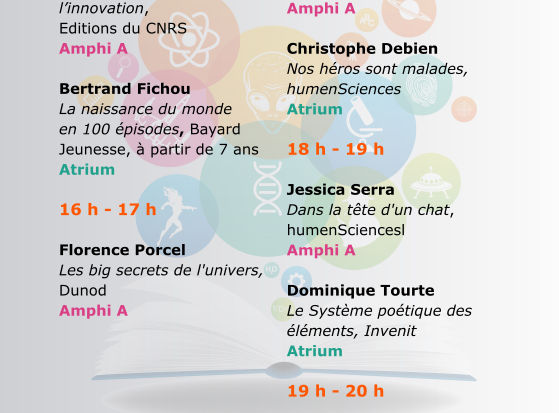 l'innovation, Editions du CNRS
Amphi A

Bertrand Fichou
La naissance du monde en 100 épisodes, Bayard Jeunesse, à partir de 7 ans
Atrium

16 h - 17 h

Florence Porcel
Les big secrets de l'univers, Dunod
Amphi A

Amphi A

Christophe Debien
Nos héros sont malades, humenSciences
Atrium

18 h - 19 h

Jessica Serra
Dans la tête d'un chat, humenSciencesl
Amphi A

Dominique Tourte
Le Système poétique des éléments, Invenit
Atrium

19 h - 20 h